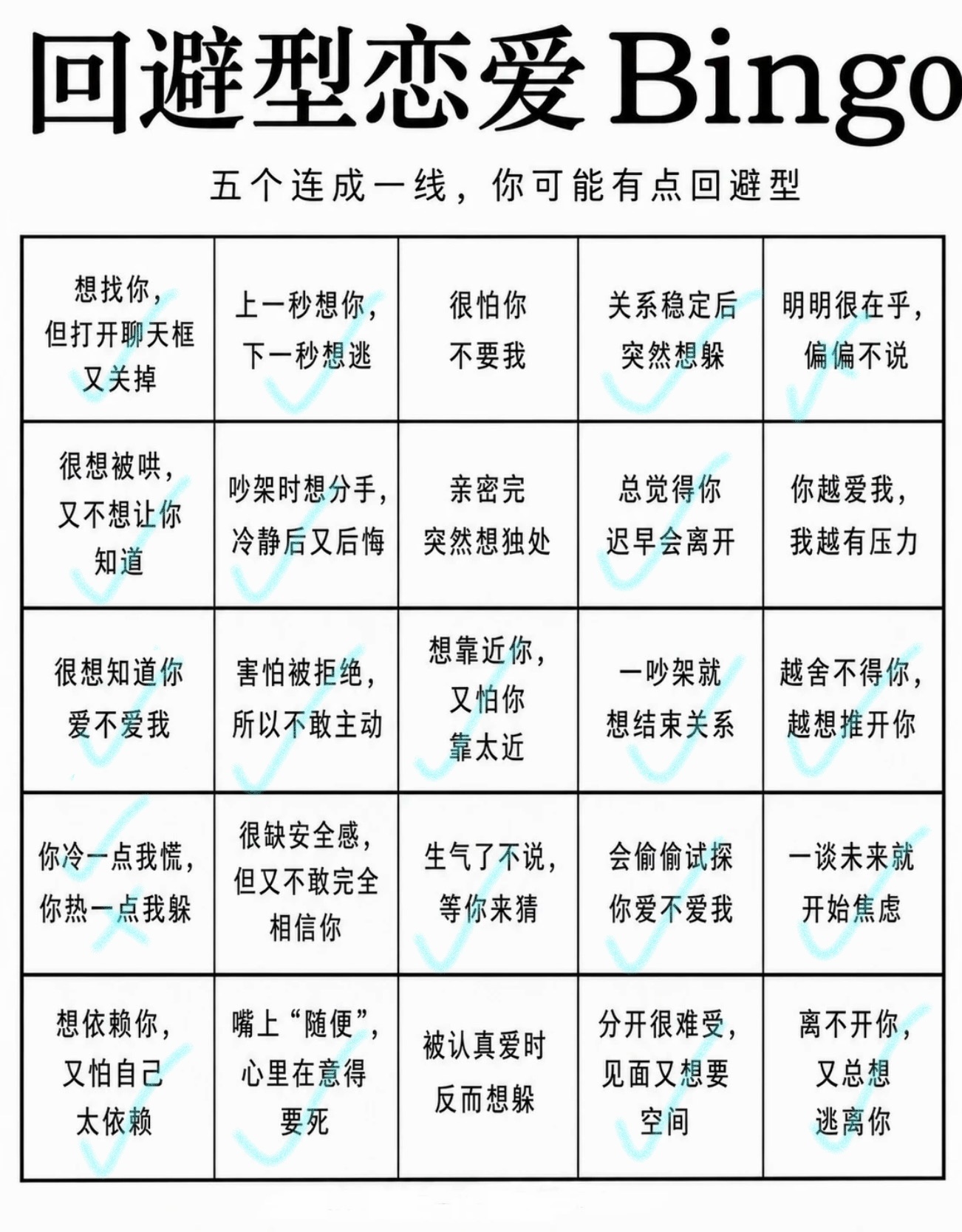 回避型恋爱Bingo

五个连成一线，你可能有点回避型

| 想找你，但打开聊天框又关掉 | 上一秒想你，下一秒想逃 | 很怕你不要我 | 关系稳定后突然想躲 | 明明很在乎，偏偏不说 |
|---|---|---|---|---|
| 很想被哄，又不想让你知道 | 吵架时想分手，冷静后又后悔 | 亲密完突然想独处 | 总觉得你迟早会离开 | 你越爱我，我越有压力 |
| 很想知道你爱不爱我 | 害怕被拒绝，所以不敢主动 | 想靠近你，又怕你靠太近 | 一吵架就想结束关系 | 越舍不得你，越想推开你 |
| 你冷一点我慌，你热一点我躲 | 很缺安全感，但又不敢完全相信你 | 生气了不说，等你来猜 | 会偷偷试探你爱不爱我 | 一谈未来就开始焦虑 |
| 想依赖你，又怕自己太依赖 | 嘴上“随便”，心里在意得要死 | 被认真爱时反而想躲 | 分开很难受，见面又想要空间 | 离不开你，又总想逃离你 |